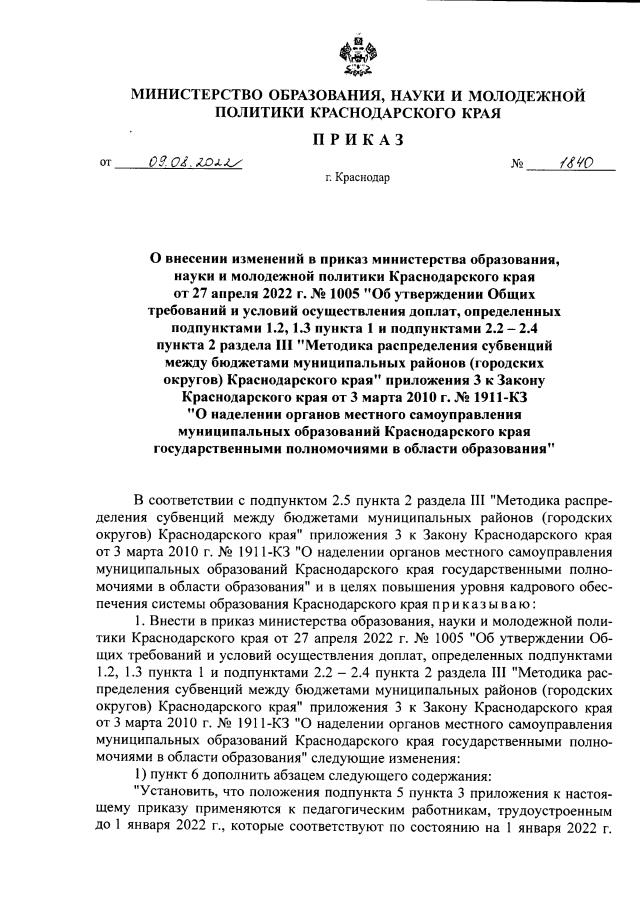 МИНИСТЕРСТВО ОБРАЗОВАНИЯ, НАУКИ И МОЛОДЕЖНОЙ ПОЛИТИКИ КРАСНОДАРСКОГО КРАЯ

ПРИКАЗ

от 09.08.2022 № 1840

г. Краснодар

О внесении изменений в приказ министерства образования, науки и молодежной политики Краснодарского края от 27 апреля 2022 г. № 1005 "Об утверждении Общих требований и условий осуществления доплат, определенных подпунктами 1.2, 1.3 пункта 1 и подпунктами 2.2 – 2.4 пункта 2 раздела III "Методика распределения субвенций между бюджетами муниципальных районов (городских округов) Краснодарского края" приложения 3 к Закону Краснодарского края от 3 марта 2010 г. № 1911-КЗ "О наделении органов местного самоуправления муниципальных образований Краснодарского края государственными полномочиями в области образования"

В соответствии с подпунктом 2.5 пункта 2 раздела III "Методика распределения субвенций между бюджетами муниципальных районов (городских округов) Краснодарского края" приложения 3 к Закону Краснодарского края от 3 марта 2010 г. № 1911-КЗ "О наделении органов местного самоуправления муниципальных образований Краснодарского края государственными полномочиями в области образования" и в целях повышения уровня кадрового обеспечения системы образования Краснодарского края приказываю:

1. Внести в приказ министерства образования, науки и молодежной политики Краснодарского края от 27 апреля 2022 г. № 1005 "Об утверждении Общих требований и условий осуществления доплат, определенных подпунктами 1.2, 1.3 пункта 1 и подпунктами 2.2 – 2.4 пункта 2 раздела III "Методика распределения субвенций между бюджетами муниципальных районов (городских округов) Краснодарского края" приложения 3 к Закону Краснодарского края от 3 марта 2010 г. № 1911-КЗ "О наделении органов местного самоуправления муниципальных образований Краснодарского края государственными полномочиями в области образования" следующие изменения:

1) пункт 6 дополнить абзацем следующего содержания:

"Установить, что положения подпункта 5 пункта 3 приложения к настоящему приказу применяются к педагогическим работникам, трудоустроенным до 1 января 2022 г., которые соответствуют по состоянию на 1 января 2022 г.